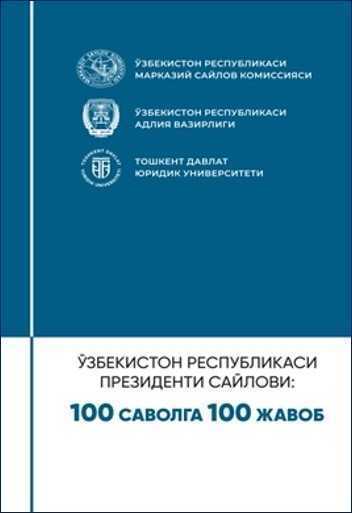 ЎЗБЕКИСТОН РЕСПУБЛИКАСИ
МАРКАЗИЙ САЙЛОВ КОМИССИЯСИ

ЎЗБЕКИСТОН РЕСПУБЛИКАСИ
АДЛИЯ ВАЗИРЛИГИ

ТОШКЕНТ ДАВЛАТ
ЮРИДИК УНИВЕРСИТЕТИ

ЎЗБЕКИСТОН РЕСПУБЛИКАСИ
ПРЕЗИДЕНТИ САЙЛОВИ:
100 САВОЛГА 100 ЖАВОБ